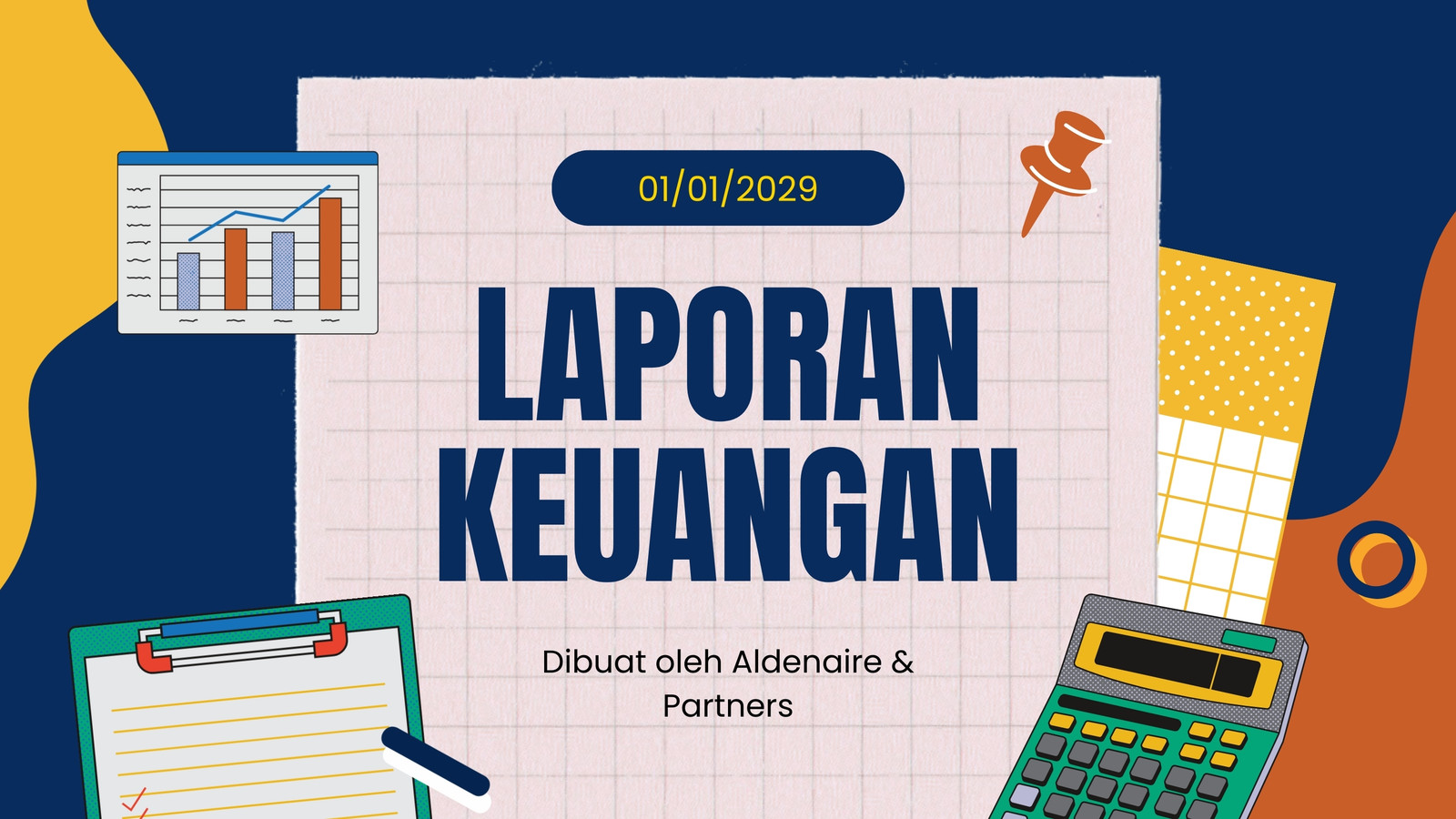 01/01/2029

LAPORAN KEUANGAN

Dibuat oleh Aldenaire & Partners